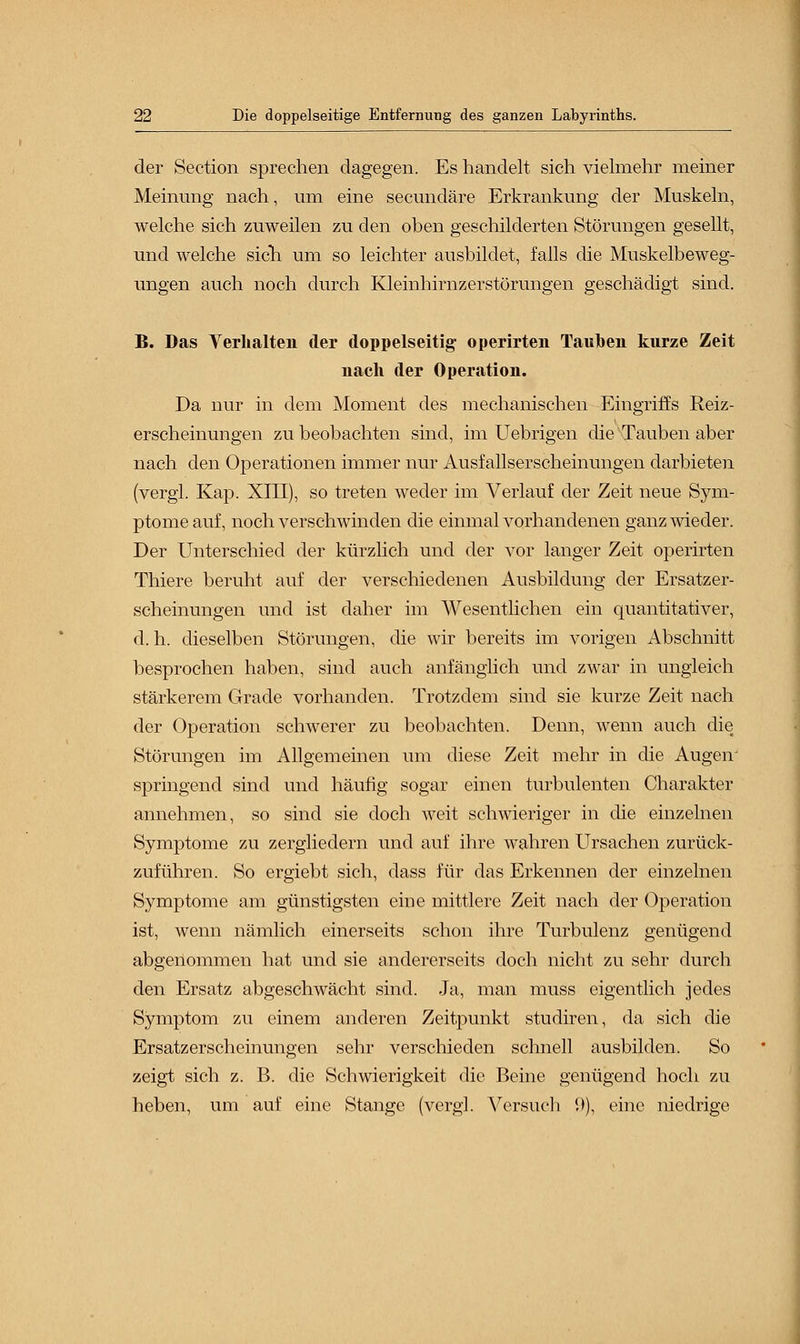 22 Die doppelseitige Entfernung des ganzen Labyrinths.

der Section sprechen dagegen. Es handelt sich vielmehr meiner Meinung nach, um eine secundäre Erkrankung der Muskeln, welche sich zuweilen zu den oben geschilderten Störungen gesellt, und welche sich um so leichter ausbildet, falls die Muskelbewegungen auch noch durch Kleinhirnzerstörungen geschädigt sind.

B. Das Verhalten der doppelseitig operirten Tauben kurze Zeit nach der Operation.

Da nur in dem Moment des mechanischen Eingriffs Reizerscheinungen zu beobachten sind, im Uebrigen die Tauben aber nach den Operationen immer nur Ausfallserscheinungen darbieten (vergl. Kap. XIII), so treten weder im Verlauf der Zeit neue Symptome auf, noch verschwinden die einmal vorhandenen ganz wieder. Der Unterschied der kürzlich und der vor langer Zeit operirten Thiere beruht auf der verschiedenen Ausbildung der Ersatzerscheinungen und ist daher im Wesentlichen ein quantitativer, d. h. dieselben Störungen, die wir bereits im vorigen Abschnitt besprochen haben, sind auch anfänglich und zwar in ungleich stärkerem Grade vorhanden. Trotzdem sind sie kurze Zeit nach der Operation schwerer zu beobachten. Denn, wenn auch die Störungen im Allgemeinen um diese Zeit mehr in die Augen springend sind und häufig sogar einen turbulenten Charakter annehmen, so sind sie doch weit schwieriger in die einzelnen Symptome zu zergliedern und auf ihre wahren Ursachen zurückzuführen. So ergiebt sich, dass für das Erkennen der einzelnen Symptome am günstigsten eine mittlere Zeit nach der Operation ist, wenn nämlich einerseits schon ihre Turbulenz genügend abgenommen hat und sie andererseits doch nicht zu sehr durch den Ersatz abgeschwächt sind. Ja, man muss eigentlich jedes Symptom zu einem anderen Zeitpunkt studiren, da sich die Ersatzerscheinungen sehr verschieden schnell ausbilden. So zeigt sich z. B. die Schwierigkeit die Beine genügend hoch zu heben, um auf eine Stange (vergl. Versuch 9), eine niedrige